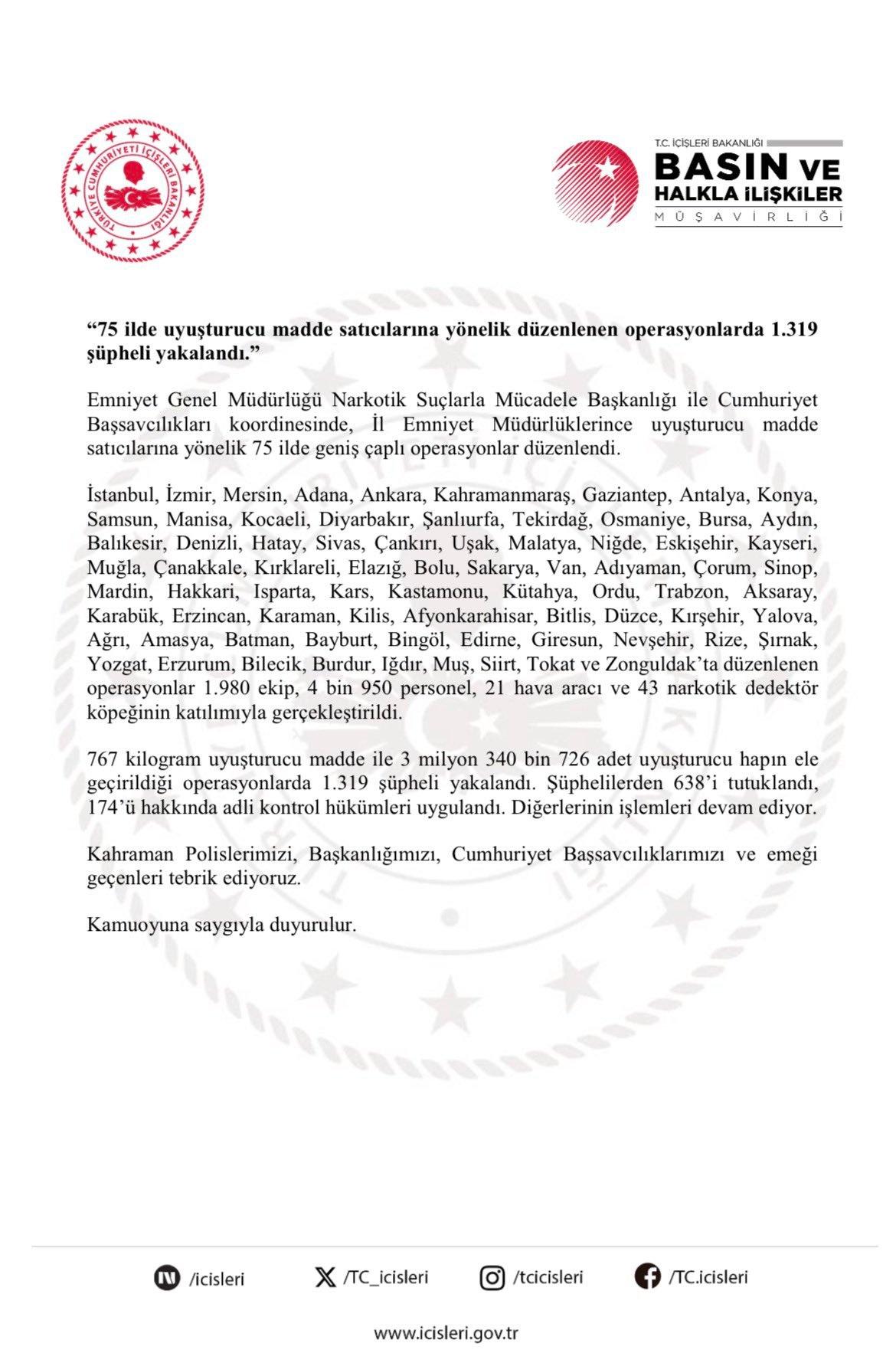 TÜRKİYE CUMHURİYETİ İÇİŞLERİ BAKANLIĞI

T.C. İÇİŞLERİ BAKANLIĞI
BASIN VE
HALKLA İLİŞKİLER
MÜŞAVİRLİĞİ

**"75 ilde uyuşturucu madde satıcılarına yönelik düzenlenen operasyonlarda 1.319 şüpheli yakalandı."**

Emniyet Genel Müdürlüğü Narkotik Suçlarla Mücadele Başkanlığı ile Cumhuriyet Başsavcılıkları koordinesinde, İl Emniyet Müdürlüklerince uyuşturucu madde satıcılarına yönelik 75 ilde geniş çaplı operasyonlar düzenlendi.

İstanbul, İzmir, Mersin, Adana, Ankara, Kahramanmaraş, Gaziantep, Antalya, Konya, Samsun, Manisa, Kocaeli, Diyarbakır, Şanlıurfa, Tekirdağ, Osmaniye, Bursa, Aydın, Balıkesir, Denizli, Hatay, Sivas, Çankırı, Uşak, Malatya, Niğde, Eskişehir, Kayseri, Muğla, Çanakkale, Kırklareli, Elazığ, Bolu, Sakarya, Van, Adıyaman, Çorum, Sinop, Mardin, Hakkari, Isparta, Kars, Kastamonu, Kütahya, Ordu, Trabzon, Aksaray, Karabük, Erzincan, Karaman, Kilis, Afyonkarahisar, Bitlis, Düzce, Kırşehir, Yalova, Ağrı, Amasya, Batman, Bayburt, Bingöl, Edirne, Giresun, Nevşehir, Rize, Şırnak, Yozgat, Erzurum, Bilecik, Burdur, Iğdır, Muş, Siirt, Tokat ve Zonguldak'ta düzenlenen operasyonlar 1.980 ekip, 4 bin 950 personel, 21 hava aracı ve 43 narkotik dedektör köpeğinin katılımıyla gerçekleştirildi.

767 kilogram uyuşturucu madde ile 3 milyon 340 bin 726 adet uyuşturucu hapın ele geçirildiği operasyonlarda 1.319 şüpheli yakalandı. Şüphelilerden 638'i tutuklandı, 174'ü hakkında adli kontrol hükümleri uygulandı. Diğerlerinin işlemleri devam ediyor.

Kahraman Polislerimizi, Başkanlığımızı, Cumhuriyet Başsavcılıklarımızı ve emeği geçenleri tebrik ediyoruz.

Kamuoyuna saygıyla duyurulur.

/icisleri /TC_icisleri /tcicisleri /TC.icisleri

www.icisleri.gov.tr